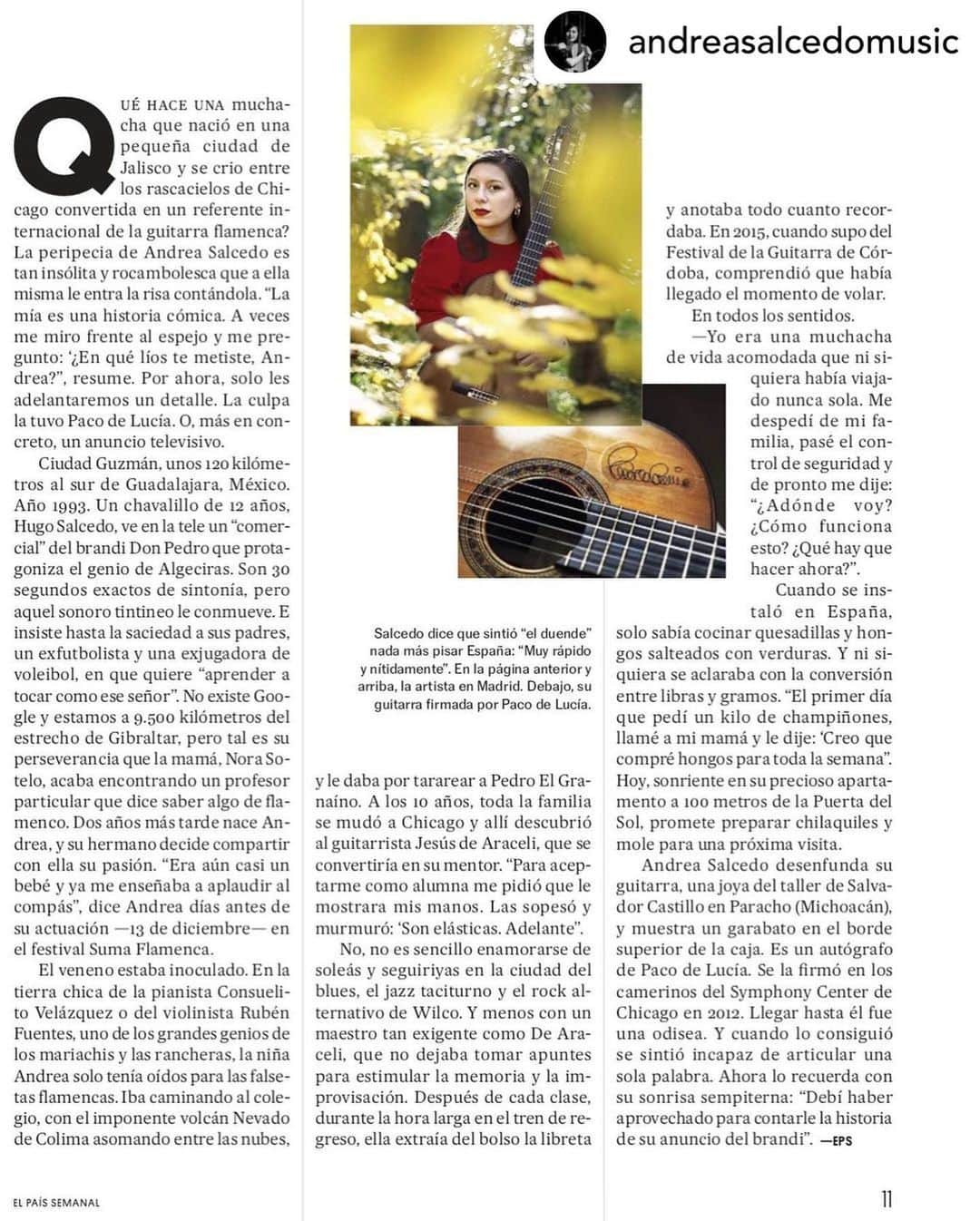 andreasalcedomusic

QUÉ HACE UNA muchacha que nació en una pequeña ciudad de Jalisco y se crio entre los rascacielos de Chicago convertida en un referente internacional de la guitarra flamenca? La peripecia de Andrea Salcedo es tan insólita y rocambolesca que a ella misma le entra la risa contándola. "La mía es una historia cómica. A veces me miro frente al espejo y me pregunto: '¿En qué líos te metiste, Andrea?", resume. Por ahora, solo les adelantaremos un detalle. La culpa la tuvo Paco de Lucía. O, más en concreto, un anuncio televisivo.

Ciudad Guzmán, unos 120 kilómetros al sur de Guadalajara, México. Año 1993. Un chavalillo de 12 años, Hugo Salcedo, ve en la tele un "comercial" del brandi Don Pedro que protagoniza el genio de Algeciras. Son 30 segundos exactos de sintonía, pero aquel sonoro tintineo le conmueve. E insiste hasta la saciedad a sus padres, un exfutbolista y una exjugadora de voleibol, en que quiere "aprender a tocar como ese señor". No existe Google y estamos a 9.500 kilómetros del estrecho de Gibraltar, pero tal es su perseverancia que la mamá, Nora Sotelo, acaba encontrando un profesor particular que dice saber algo de flamenco. Dos años más tarde nace Andrea, y su hermano decide compartir con ella su pasión. "Era aún casi un bebé y ya me enseñaba a aplaudir al compás", dice Andrea días antes de su actuación —13 de diciembre— en el festival Suma Flamenca.

El veneno estaba inoculado. En la tierra chica de la pianista Consuelito Velázquez o del violinista Rubén Fuentes, uno de los grandes genios de los mariachis y las rancheras, la niña Andrea solo tenía oídos para las falsetas flamencas. Iba caminando al colegio, con el imponente volcán Nevado de Colima asomando entre las nubes,

Salcedo dice que sintió "el duende" nada más pisar España: "Muy rápido y nítidamente". En la página anterior y arriba, la artista en Madrid. Debajo, su guitarra firmada por Paco de Lucía.

y le daba por tararear a Pedro El Granaíno. A los 10 años, toda la familia se mudó a Chicago y allí descubrió al guitarrista Jesús de Araceli, que se convertiría en su mentor. "Para aceptarme como alumna me pidió que le mostrara mis manos. Las sopesó y murmuró: 'Son elásticas. Adelante".

No, no es sencillo enamorarse de soleás y seguiriyas en la ciudad del blues, el jazz taciturno y el rock alternativo de Wilco. Y menos con un maestro tan exigente como De Araceli, que no dejaba tomar apuntes para estimular la memoria y la improvisación. Después de cada clase, durante la hora larga en el tren de regreso, ella extraía del bolso la libreta y anotaba todo cuanto recordaba. En 2015, cuando supo del Festival de la Guitarra de Córdoba, comprendió que había llegado el momento de volar.

En todos los sentidos.

—Yo era una muchacha de vida acomodada que ni siquiera había viajado nunca sola. Me despedí de mi familia, pasé el control de seguridad y de pronto me dije: "¿Adónde voy? ¿Cómo funciona esto? ¿Qué hay que hacer ahora?".

Cuando se instaló en España, solo sabía cocinar quesadillas y hongos salteados con verduras. Y ni siquiera se aclaraba con la conversión entre libras y gramos. "El primer día que pedí un kilo de champiñones, llamé a mi mamá y le dije: 'Creo que compré hongos para toda la semana". Hoy, sonriente en su precioso apartamento a 100 metros de la Puerta del Sol, promete preparar chilaquiles y mole para una próxima visita.

Andrea Salcedo desenfunda su guitarra, una joya del taller de Salvador Castillo en Paracho (Michoacán), y muestra un garabato en el borde superior de la caja. Es un autógrafo de Paco de Lucía. Se la firmó en los camerinos del Symphony Center de Chicago en 2012. Llegar hasta él fue una odisea. Y cuando lo consiguió se sintió incapaz de articular una sola palabra. Ahora lo recuerda con su sonrisa sempiterna: "Debí haber aprovechado para contarle la historia de su anuncio del brandi". —EPS

EL PAÍS SEMANAL

11